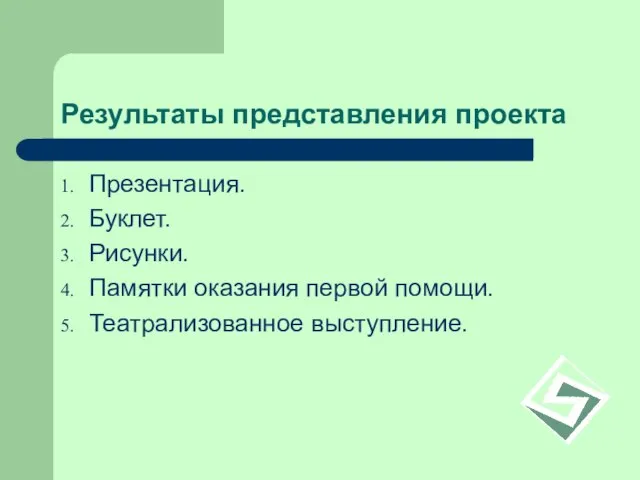 Результаты представления проекта

1. Презентация.
2. Буклет.
3. Рисунки.
4. Памятки оказания первой помощи.
5. Театрализованное выступление.